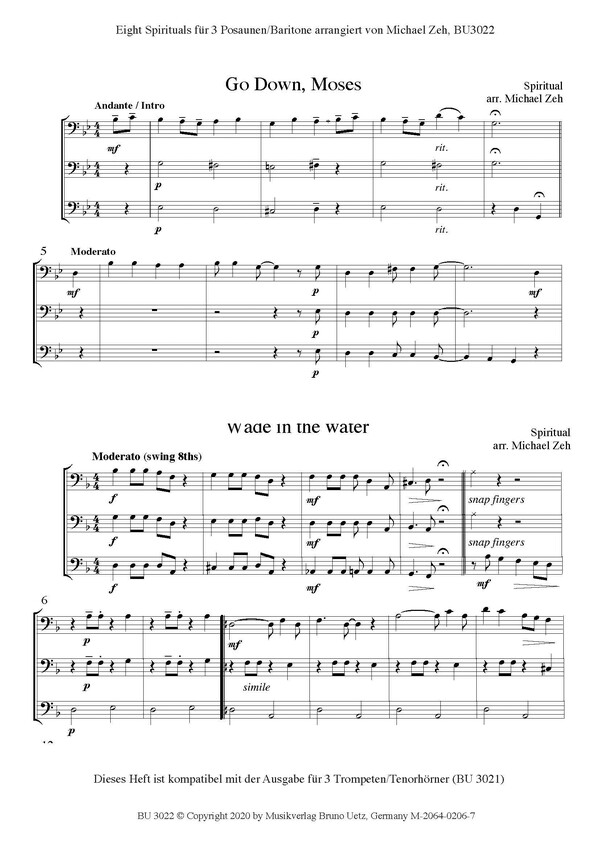 Eight Spirituals für 3 Posaunen/Baritone arrangiert von Michael Zeh, BU3022

Go Down, Moses

Spiritual
arr. Michael Zeh

Andante / Intro

mf

rit.

p

rit.

p

rit.

5 Moderato

mf

p

mf

p

p

Wade in the water

Spiritual
arr. Michael Zeh

Moderato (swing 8ths)

f

mf

snap fingers

f

mf

snap fingers

f

mf

mf

6

p

mf

p

simile

p

Dieses Heft ist kompatibel mit der Ausgabe für 3 Trompeten/Tenorhörner (BU 3021)

BU 3022 © Copyright 2020 by Musikverlag Bruno Uetz, Germany M-2064-0206-7